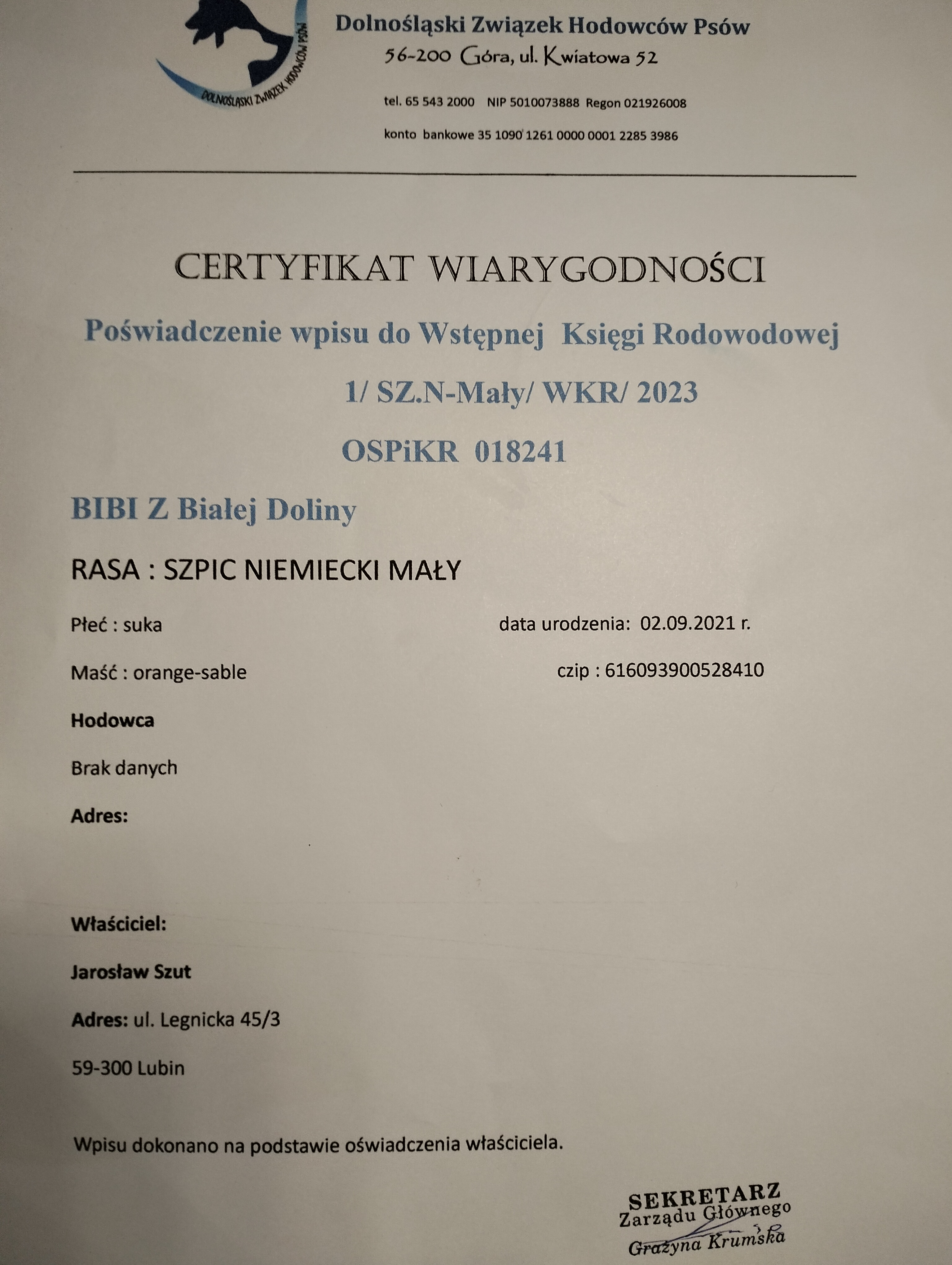 DOLNOŚLĄSKI ZWIĄZEK HODOWCÓW PSÓW

Dolnośląski Związek Hodowców Psów
56-200 Góra, ul. Kwiatowa 52

tel. 65 543 2000 NIP 5010073888 Regon 021926008

konto bankowe 35 1090 1261 0000 0001 2285 3986

CERTYFIKAT WIARYGODNOŚCI

Poświadczenie wpisu do Wstępnej Księgi Rodowodowej

1/ SZ.N-Mały/ WKR/ 2023

OSPiKR 018241

BIBI Z Białej Doliny

RASA : SZPIC NIEMIECKI MAŁY

Płeć : suka
data urodzenia: 02.09.2021 r.

Maść : orange-sable
czip : 616093900528410

Hodowca

Brak danych

Adres:

Właściciel:

Jarosław Szut

Adres: ul. Legnicka 45/3

59-300 Lubin

Wpisu dokonano na podstawie oświadczenia właściciela.

SEKRETARZ
Zarządu Głównego
Grażyna Krumska